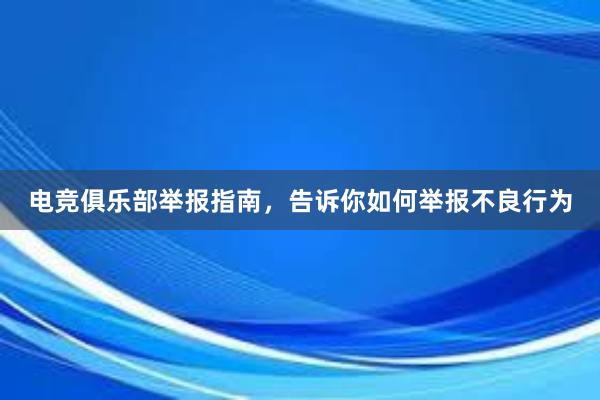 电竞俱乐部举报指南，告诉你如何举报不良行为